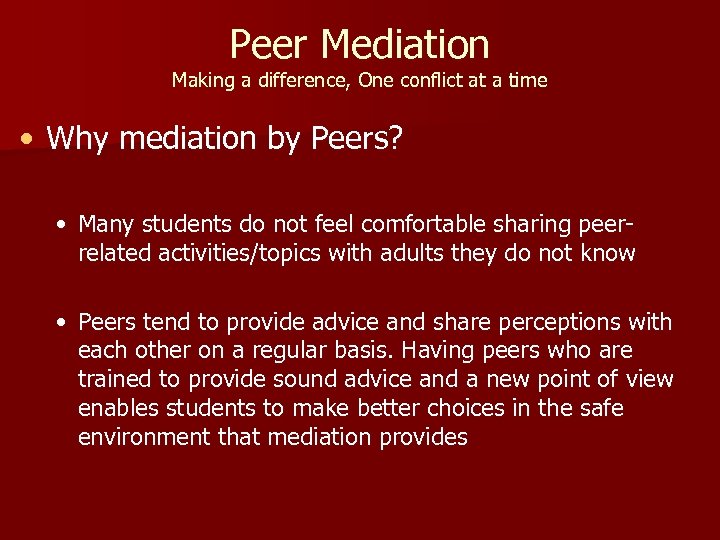 Peer Mediation
Making a difference, One conflict at a time

• Why mediation by Peers?

• Many students do not feel comfortable sharing peer-related activities/topics with adults they do not know

• Peers tend to provide advice and share perceptions with each other on a regular basis. Having peers who are trained to provide sound advice and a new point of view enables students to make better choices in the safe environment that mediation provides